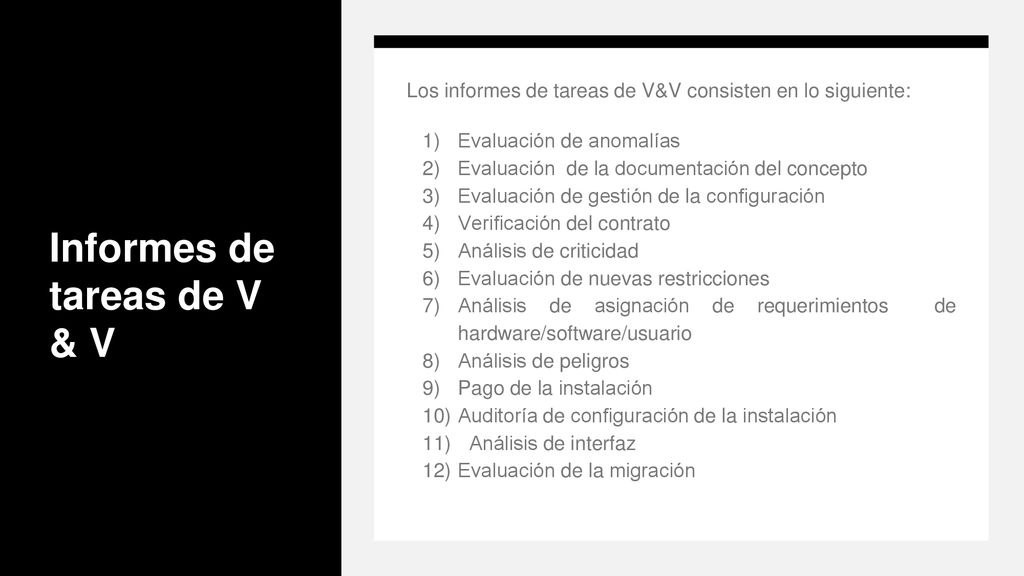 Informes de tareas de V & V

Los informes de tareas de V&V consisten en lo siguiente:

1) Evaluación de anomalías
2) Evaluación de la documentación del concepto
3) Evaluación de gestión de la configuración
4) Verificación del contrato
5) Análisis de criticidad
6) Evaluación de nuevas restricciones
7) Análisis de asignación de requerimientos de hardware/software/usuario
8) Análisis de peligros
9) Pago de la instalación
10) Auditoría de configuración de la instalación
11) Análisis de interfaz
12) Evaluación de la migración